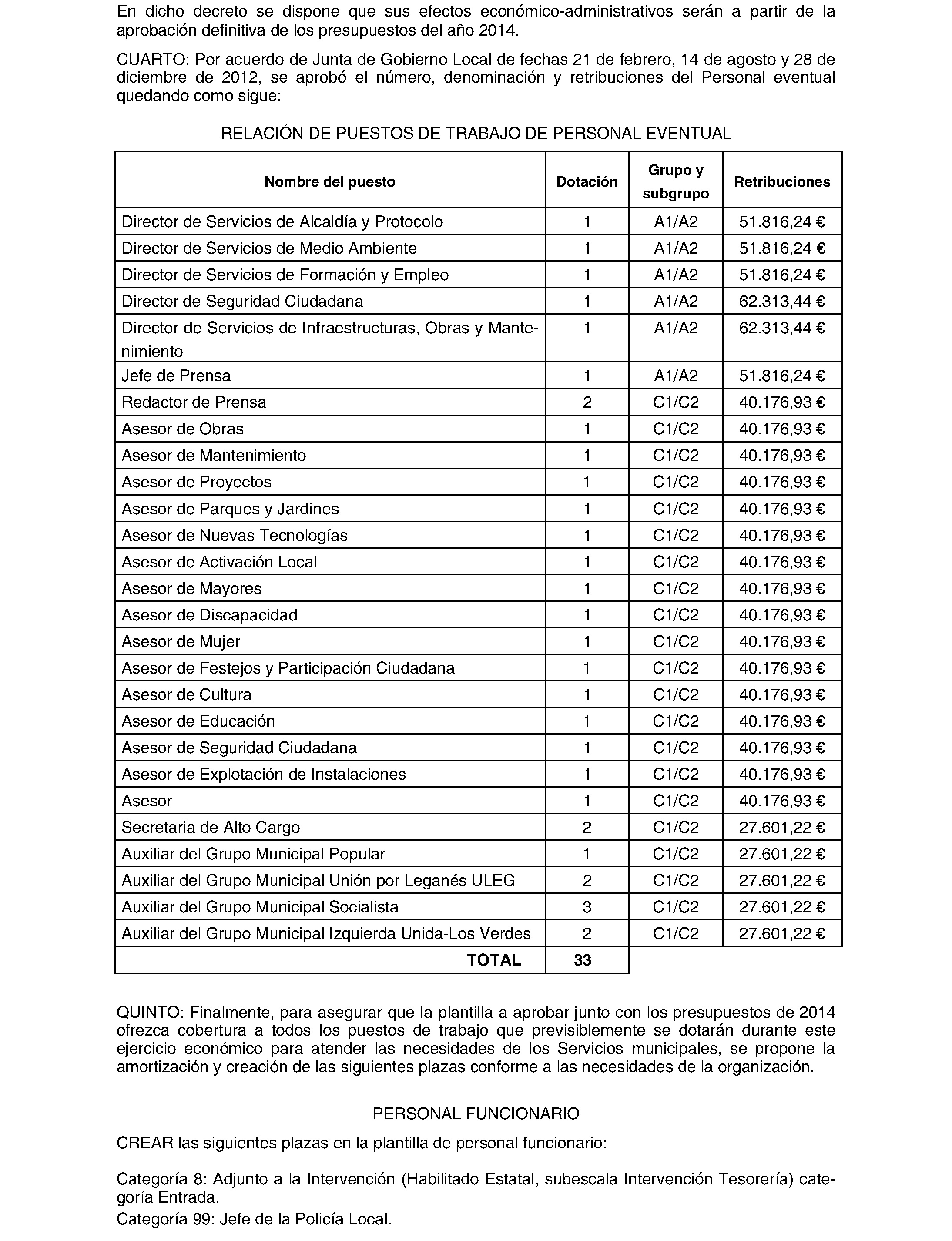 En dicho decreto se dispone que sus efectos económico-administrativos serán a partir de la aprobación definitiva de los presupuestos del año 2014.

CUARTO: Por acuerdo de Junta de Gobierno Local de fechas 21 de febrero, 14 de agosto y 28 de diciembre de 2012, se aprobó el número, denominación y retribuciones del Personal eventual quedando como sigue:

RELACIÓN DE PUESTOS DE TRABAJO DE PERSONAL EVENTUAL

| Nombre del puesto | Dotación | Grupo y subgrupo | Retribuciones |
|---|---|---|---|
| Director de Servicios de Alcaldía y Protocolo | 1 | A1/A2 | 51.816,24 € |
| Director de Servicios de Medio Ambiente | 1 | A1/A2 | 51.816,24 € |
| Director de Servicios de Formación y Empleo | 1 | A1/A2 | 51.816,24 € |
| Director de Seguridad Ciudadana | 1 | A1/A2 | 62.313,44 € |
| Director de Servicios de Infraestructuras, Obras y Mantenimiento | 1 | A1/A2 | 62.313,44 € |
| Jefe de Prensa | 1 | A1/A2 | 51.816,24 € |
| Redactor de Prensa | 2 | C1/C2 | 40.176,93 € |
| Asesor de Obras | 1 | C1/C2 | 40.176,93 € |
| Asesor de Mantenimiento | 1 | C1/C2 | 40.176,93 € |
| Asesor de Proyectos | 1 | C1/C2 | 40.176,93 € |
| Asesor de Parques y Jardines | 1 | C1/C2 | 40.176,93 € |
| Asesor de Nuevas Tecnologías | 1 | C1/C2 | 40.176,93 € |
| Asesor de Activación Local | 1 | C1/C2 | 40.176,93 € |
| Asesor de Mayores | 1 | C1/C2 | 40.176,93 € |
| Asesor de Discapacidad | 1 | C1/C2 | 40.176,93 € |
| Asesor de Mujer | 1 | C1/C2 | 40.176,93 € |
| Asesor de Festejos y Participación Ciudadana | 1 | C1/C2 | 40.176,93 € |
| Asesor de Cultura | 1 | C1/C2 | 40.176,93 € |
| Asesor de Educación | 1 | C1/C2 | 40.176,93 € |
| Asesor de Seguridad Ciudadana | 1 | C1/C2 | 40.176,93 € |
| Asesor de Explotación de Instalaciones | 1 | C1/C2 | 40.176,93 € |
| Asesor | 1 | C1/C2 | 40.176,93 € |
| Secretaria de Alto Cargo | 2 | C1/C2 | 27.601,22 € |
| Auxiliar del Grupo Municipal Popular | 1 | C1/C2 | 27.601,22 € |
| Auxiliar del Grupo Municipal Unión por Leganés ULEG | 2 | C1/C2 | 27.601,22 € |
| Auxiliar del Grupo Municipal Socialista | 3 | C1/C2 | 27.601,22 € |
| Auxiliar del Grupo Municipal Izquierda Unida-Los Verdes | 2 | C1/C2 | 27.601,22 € |
| TOTAL | 33 | | |

QUINTO: Finalmente, para asegurar que la plantilla a aprobar junto con los presupuestos de 2014 ofrezca cobertura a todos los puestos de trabajo que previsiblemente se dotarán durante este ejercicio económico para atender las necesidades de los Servicios municipales, se propone la amortización y creación de las siguientes plazas conforme a las necesidades de la organización.

PERSONAL FUNCIONARIO

CREAR las siguientes plazas en la plantilla de personal funcionario:

Categoría 8: Adjunto a la Intervención (Habilitado Estatal, subescala Intervención Tesorería) categoría Entrada.
Categoría 99: Jefe de la Policía Local.